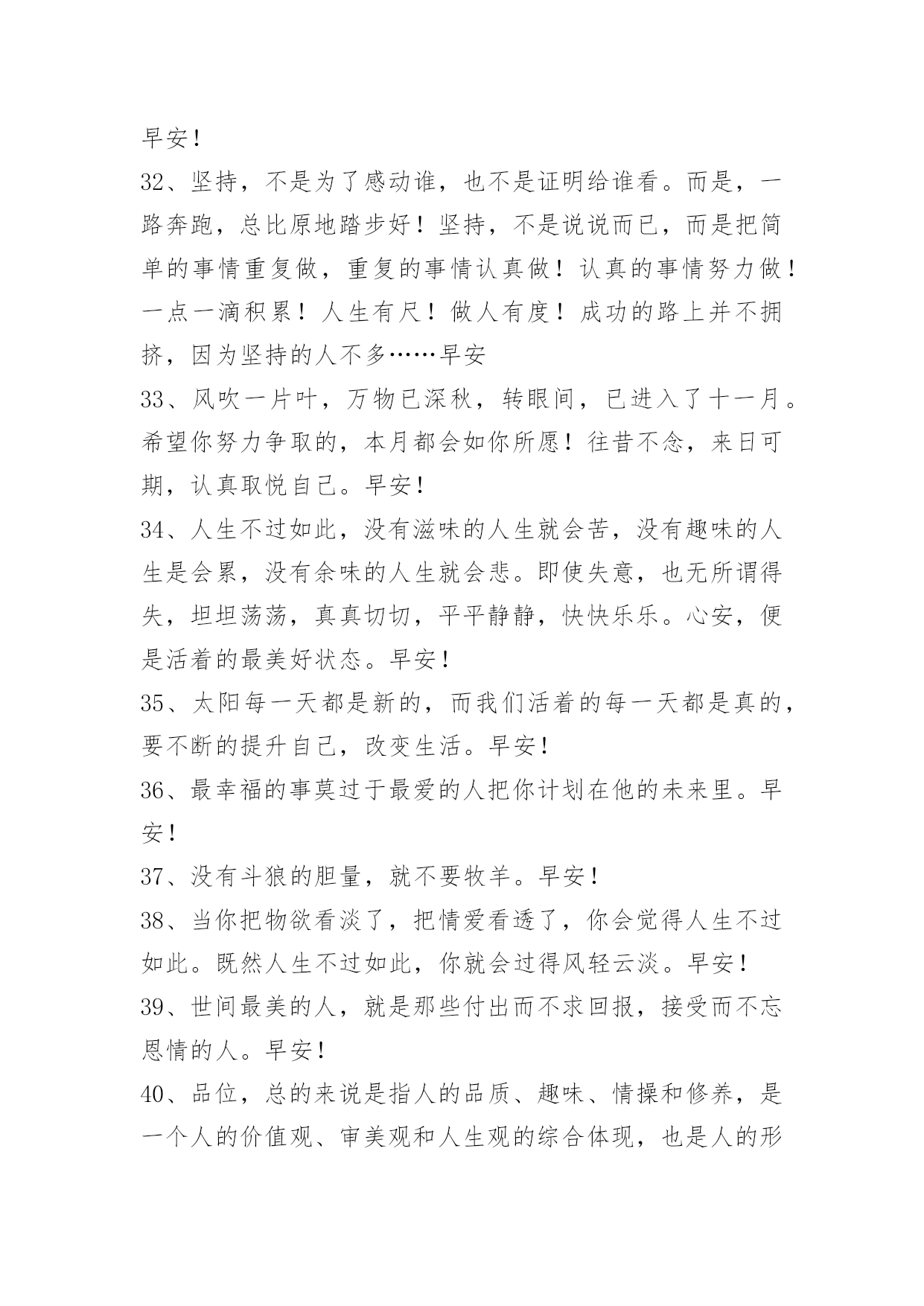 早安！

32、坚持，不是为了感动谁，也不是证明给谁看。而是，一路奔跑，总比原地踏步好！坚持，不是说说而已，而是把简单的事情重复做，重复的事情认真做！认真的事情努力做！一点一滴积累！人生有尺！做人有度！成功的路上并不拥挤，因为坚持的人不多……早安

33、风吹一片叶，万物已深秋，转眼间，已进入了十一月。希望你努力争取的，本月都会如你所愿！往昔不念，来日可期，认真取悦自己。早安！

34、人生不过如此，没有滋味的人生就会苦，没有趣味的人生是会累，没有余味的人生就会悲。即使失意，也无所谓得失，坦坦荡荡，真真切切，平平静静，快快乐乐。心安，便是活着的最美好状态。早安！

35、太阳每一天都是新的，而我们活着的每一天都是真的，要不断的提升自己，改变生活。早安！

36、最幸福的事莫过于最爱的人把你计划在他的未来里。早安！

37、没有斗狼的胆量，就不要牧羊。早安！

38、当你把物欲看淡了，把情爱看透了，你会觉得人生不过如此。既然人生不过如此，你就会过得风轻云淡。早安！

39、世间最美的人，就是那些付出而不求回报，接受而不忘恩情的人。早安！

40、品位，总的来说是指人的品质、趣味、情操和修养，是一个人的价值观、审美观和人生观的综合体现，也是人的形